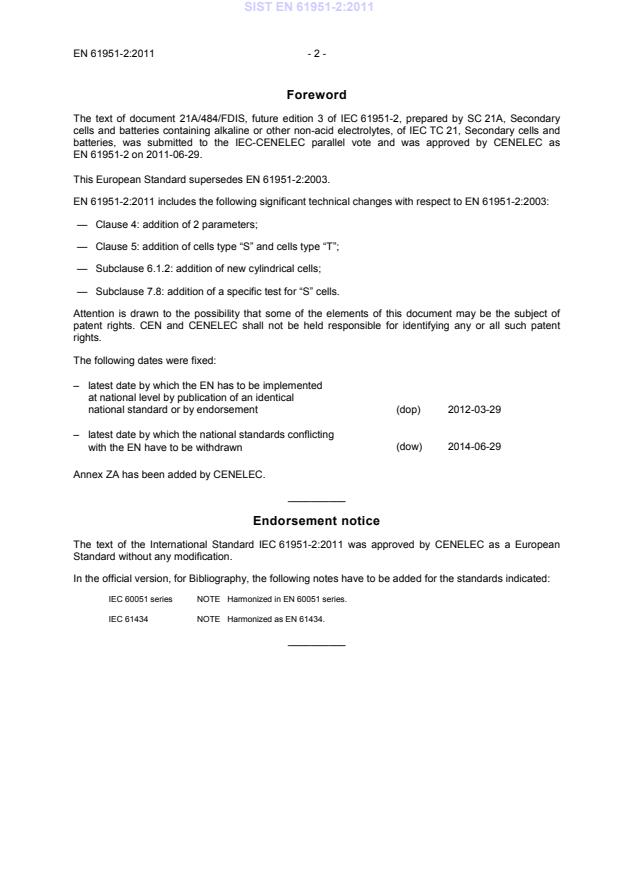 SIST EN 61951-2:2011

EN 61951-2:2011 - 2 -

Foreword

The text of document 21A/484/FDIS, future edition 3 of IEC 61951-2, prepared by SC 21A, Secondary cells and batteries containing alkaline or other non-acid electrolytes, of IEC TC 21, Secondary cells and batteries, was submitted to the IEC-CENELEC parallel vote and was approved by CENELEC as EN 61951-2 on 2011-06-29.

This European Standard supersedes EN 61951-2:2003.

EN 61951-2:2011 includes the following significant technical changes with respect to EN 61951-2:2003:

— Clause 4: addition of 2 parameters;

— Clause 5: addition of cells type "S" and cells type "T";

— Subclause 6.1.2: addition of new cylindrical cells;

— Subclause 7.8: addition of a specific test for "S" cells.

Attention is drawn to the possibility that some of the elements of this document may be the subject of patent rights. CEN and CENELEC shall not be held responsible for identifying any or all such patent rights.

The following dates were fixed:

– latest date by which the EN has to be implemented at national level by publication of an identical national standard or by endorsement (dop) 2012-03-29

– latest date by which the national standards conflicting with the EN have to be withdrawn (dow) 2014-06-29

Annex ZA has been added by CENELEC.

Endorsement notice

The text of the International Standard IEC 61951-2:2011 was approved by CENELEC as a European Standard without any modification.

In the official version, for Bibliography, the following notes have to be added for the standards indicated:

IEC 60051 series NOTE Harmonized in EN 60051 series.

IEC 61434 NOTE Harmonized as EN 61434.